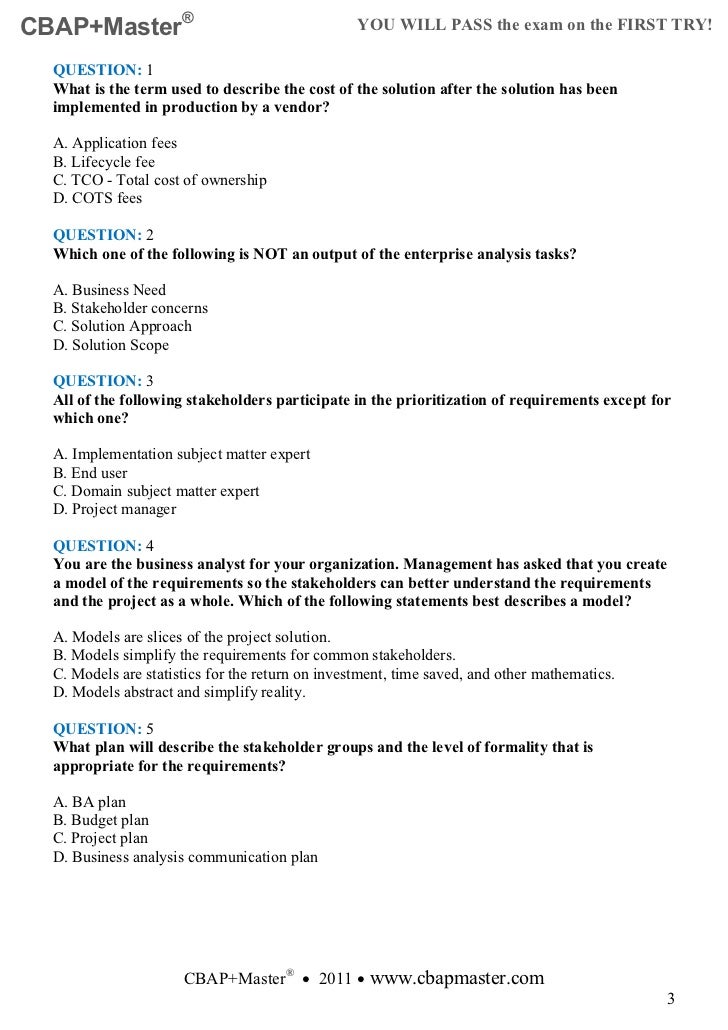 CBAP+Master®

YOU WILL PASS the exam on the FIRST TRY!

QUESTION: 1
What is the term used to describe the cost of the solution after the solution has been implemented in production by a vendor?

A. Application fees
B. Lifecycle fee
C. TCO - Total cost of ownership
D. COTS fees

QUESTION: 2
Which one of the following is NOT an output of the enterprise analysis tasks?

A. Business Need
B. Stakeholder concerns
C. Solution Approach
D. Solution Scope

QUESTION: 3
All of the following stakeholders participate in the prioritization of requirements except for which one?

A. Implementation subject matter expert
B. End user
C. Domain subject matter expert
D. Project manager

QUESTION: 4
You are the business analyst for your organization. Management has asked that you create a model of the requirements so the stakeholders can better understand the requirements and the project as a whole. Which of the following statements best describes a model?

A. Models are slices of the project solution.
B. Models simplify the requirements for common stakeholders.
C. Models are statistics for the return on investment, time saved, and other mathematics.
D. Models abstract and simplify reality.

QUESTION: 5
What plan will describe the stakeholder groups and the level of formality that is appropriate for the requirements?

A. BA plan
B. Budget plan
C. Project plan
D. Business analysis communication plan

CBAP+Master® • 2011 • www.cbapmaster.com

3